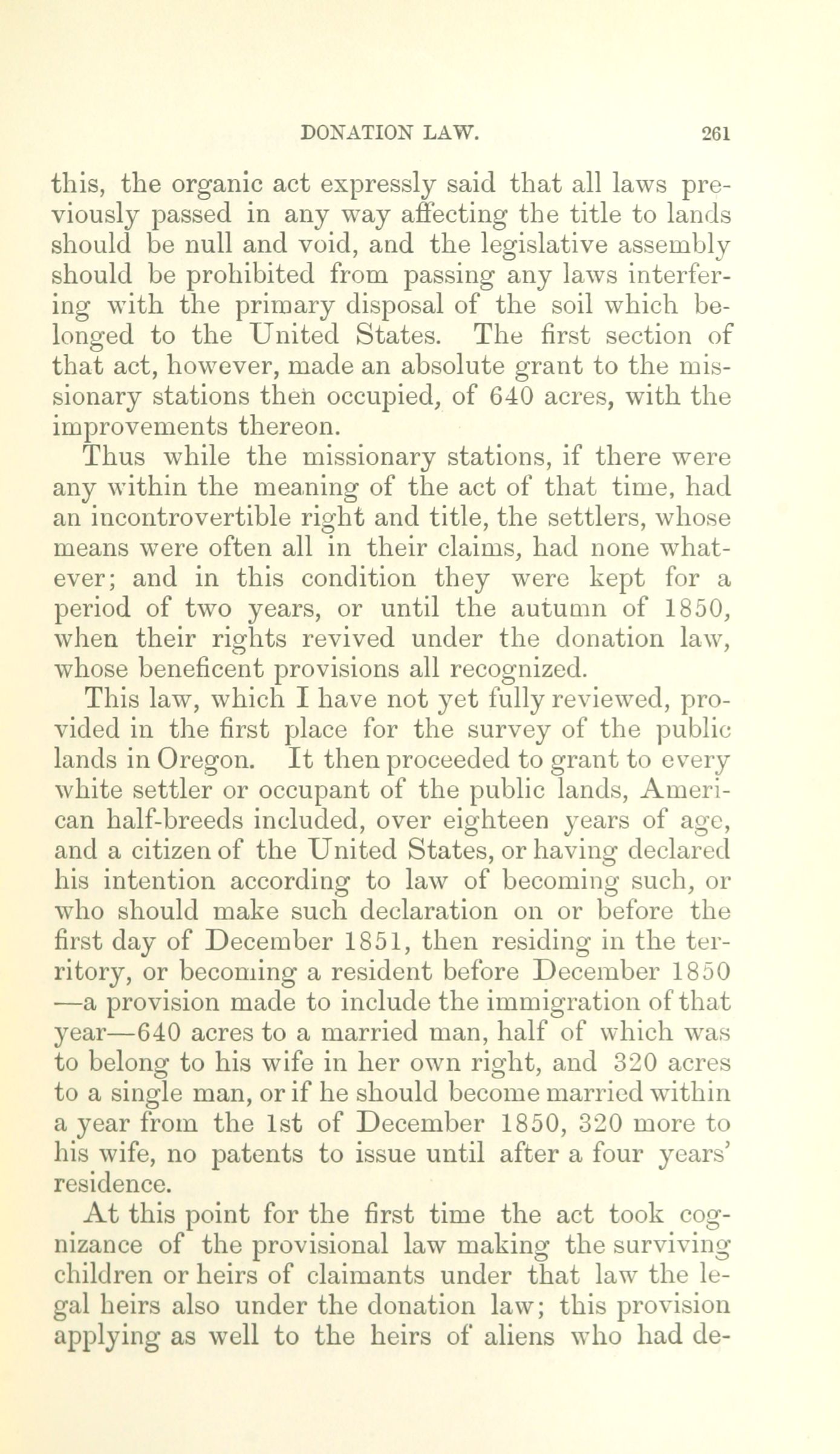 DONATION LAW. 261

this, the organic act expressly said that all laws previously passed in any way affecting the title to lands should be null and void, and the legislative assembly should be prohibited from passing any laws interfering with the primary disposal of the soil which belonged to the United States. The first section of that act, however, made an absolute grant to the missionary stations then occupied, of 640 acres, with the improvements thereon.

Thus while the missionary stations, if there were any within the meaning of the act of that time, had an incontrovertible right and title, the settlers, whose means were often all in their claims, had none whatever; and in this condition they were kept for a period of two years, or until the autumn of 1850, when their rights revived under the donation law, whose beneficent provisions all recognized.

This law, which I have not yet fully reviewed, provided in the first place for the survey of the public lands in Oregon. It then proceeded to grant to every white settler or occupant of the public lands, American half-breeds included, over eighteen years of age, and a citizen of the United States, or having declared his intention according to law of becoming such, or who should make such declaration on or before the first day of December 1851, then residing in the territory, or becoming a resident before December 1850 —a provision made to include the immigration of that year—640 acres to a married man, half of which was to belong to his wife in her own right, and 320 acres to a single man, or if he should become married within a year from the 1st of December 1850, 320 more to his wife, no patents to issue until after a four years' residence.

At this point for the first time the act took cognizance of the provisional law making the surviving children or heirs of claimants under that law the legal heirs also under the donation law; this provision applying as well to the heirs of aliens who had de-